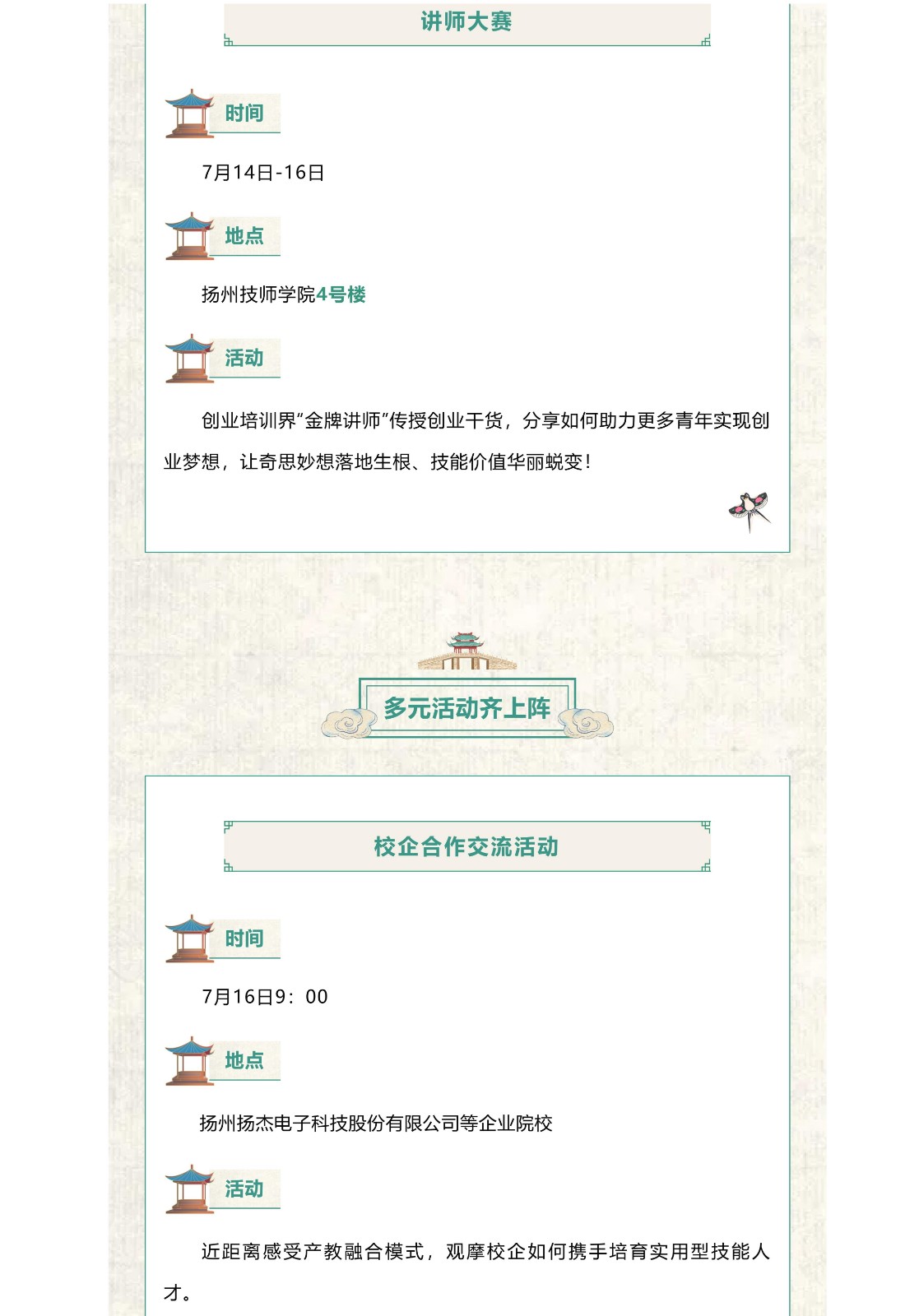 讲师大赛

时间

7月14日-16日

地点

扬州技师学院4号楼

活动

创业培训界"金牌讲师"传授创业干货，分享如何助力更多青年实现创业梦想，让奇思妙想落地生根、技能价值华丽蜕变！

多元活动齐上阵

校企合作交流活动

时间

7月16日9：00

地点

扬州扬杰电子科技股份有限公司等企业院校

活动

近距离感受产教融合模式，观摩校企如何携手培育实用型技能人才。